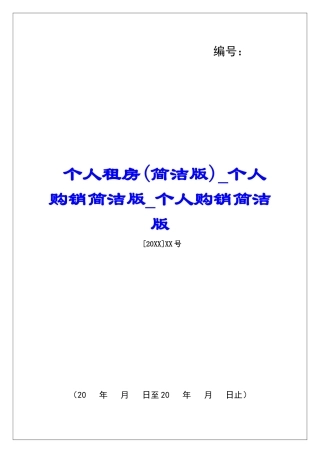 编号：

个人租房（简洁版）_个人购销简洁版_个人购销简洁版

[20XX]XX号

（20　年　月　日至20　年　月　日止）